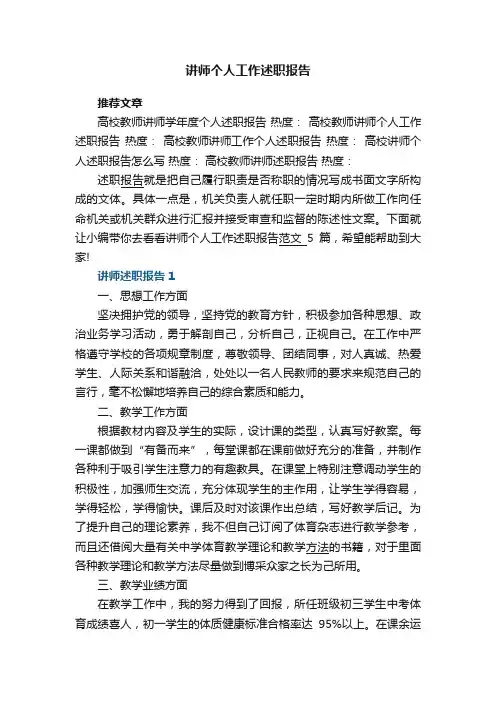 讲师个人工作述职报告

推荐文章

高校教师讲师学年度个人述职报告 热度： 高校教师讲师个人工作述职报告 热度： 高校教师讲师工作个人述职报告 热度： 高校讲师个人述职报告怎么写 热度： 高校教师讲师述职报告 热度：

述职报告就是把自己履行职责是否称职的情况写成书面文字所构成的文体。具体一点是，机关负责人就任职一定时期内所做工作向任命机关或机关群众进行汇报并接受审查和监督的陈述性文案。下面就让小编带你去看看讲师个人工作述职报告范文 5 篇，希望能帮助到大家!

讲师述职报告 1

一、思想工作方面

坚决拥护党的领导，坚持党的教育方针，积极参加各种思想、政治业务学习活动，勇于解剖自己，分析自己，正视自己。在工作中严格遵守学校的各项规章制度，尊敬领导、团结同事，对人真诚、热爱学生、人际关系和谐融洽，处处以一名人民教师的要求来规范自己的言行，毫不松懈地培养自己的综合素质和能力。

二、教学工作方面

根据教材内容及学生的实际，设计课的类型，认真写好教案。每一课都做到“有备而来”，每堂课都在课前做好充分的准备，并制作各种利于吸引学生注意力的有趣教具。在课堂上特别注意调动学生的积极性，加强师生交流，充分体现学生的主作用，让学生学得容易，学得轻松，学得愉快。课后及时对该课作出总结，写好教学后记。为了提升自己的理论素养，我不但自己订阅了体育杂志进行教学参考，而且还借阅大量有关中学体育教学理论和教学方法的书籍，对于里面各种教学理论和教学方法尽量做到博采众家之长为己所用。

三、教学业绩方面

在教学工作中，我的努力得到了回报，所任班级初三学生中考体育成绩喜人，初一学生的体质健康标准合格率达 95%以上。在课余运